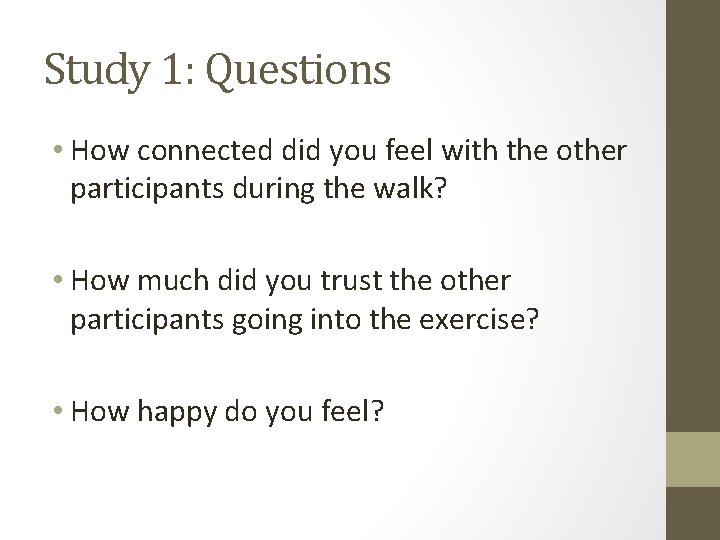 Study 1: Questions

• How connected did you feel with the other participants during the walk?

• How much did you trust the other participants going into the exercise?

• How happy do you feel?